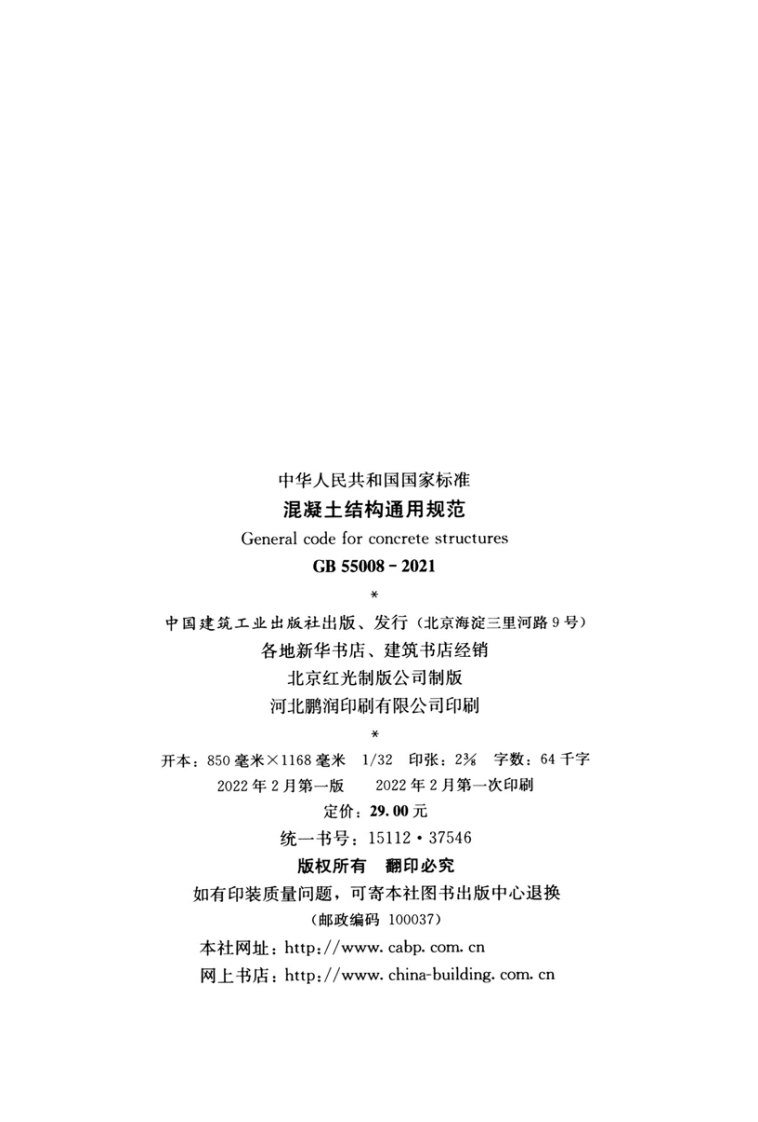 中华人民共和国国家标准
混凝土结构通用规范
General code for concrete structures
GB 55008－2021
*
中国建筑工业出版社出版、发行（北京海淀三里河路9号）
各地新华书店、建筑书店经销
北京红光制版公司制版
河北鹏润印刷有限公司印刷
*
开本：850毫米×1168毫米 1/32 印张：$2\frac{3}{8}$ 字数：64千字
2022年2月第一版 2022年2月第一次印刷
定价：29.00元
统一书号：15112·37546
版权所有 翻印必究
如有印装质量问题，可寄本社图书出版中心退换
（邮政编码 100037）
本社网址：http://www.cabp.com.cn
网上书店：http://www.china-building.com.cn